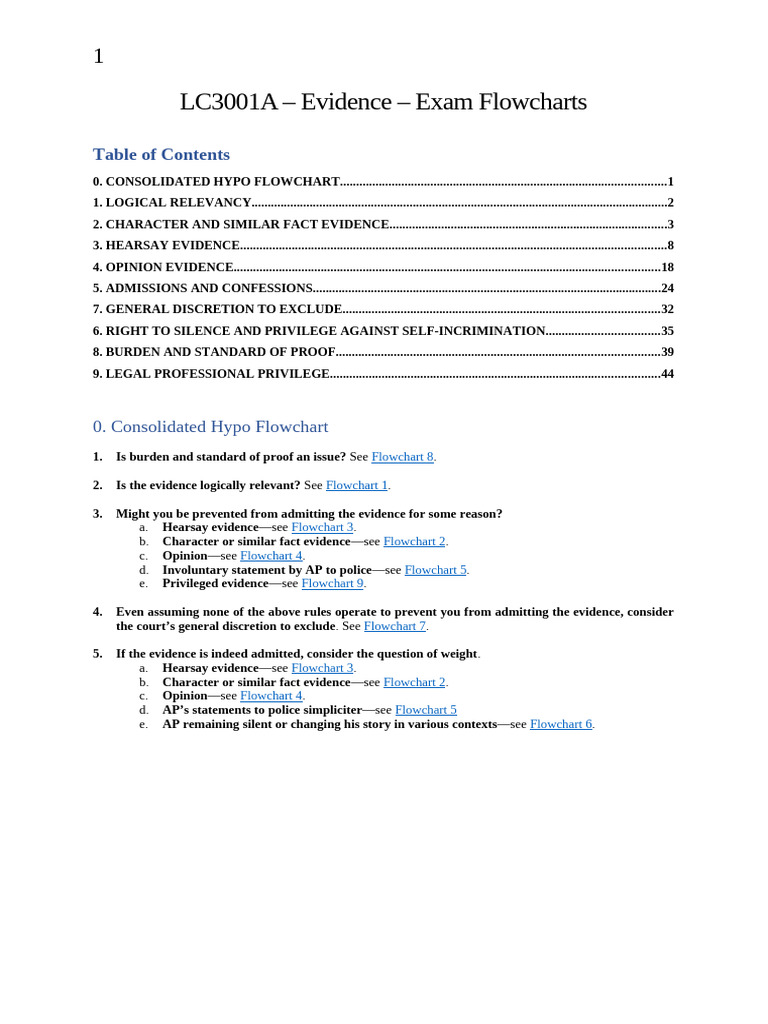 1

LC3001A – Evidence – Exam Flowcharts

Table of Contents

0. CONSOLIDATED HYPO FLOWCHART 1
1. LOGICAL RELEVANCY 2
2. CHARACTER AND SIMILAR FACT EVIDENCE 3
3. HEARSAY EVIDENCE 8
4. OPINION EVIDENCE 18
5. ADMISSIONS AND CONFESSIONS 24
7. GENERAL DISCRETION TO EXCLUDE 32
6. RIGHT TO SILENCE AND PRIVILEGE AGAINST SELF-INCRIMINATION 35
8. BURDEN AND STANDARD OF PROOF 39
9. LEGAL PROFESSIONAL PRIVILEGE 44

0. Consolidated Hypo Flowchart

1. Is burden and standard of proof an issue? See Flowchart 8.

2. Is the evidence logically relevant? See Flowchart 1.

3. Might you be prevented from admitting the evidence for some reason?
a. Hearsay evidence—see Flowchart 3.
b. Character or similar fact evidence—see Flowchart 2.
c. Opinion—see Flowchart 4.
d. Involuntary statement by AP to police—see Flowchart 5.
e. Privileged evidence—see Flowchart 9.

4. Even assuming none of the above rules operate to prevent you from admitting the evidence, consider the court's general discretion to exclude. See Flowchart 7.

5. If the evidence is indeed admitted, consider the question of weight.
a. Hearsay evidence—see Flowchart 3.
b. Character or similar fact evidence—see Flowchart 2.
c. Opinion—see Flowchart 4.
d. AP's statements to police simpliciter—see Flowchart 5
e. AP remaining silent or changing his story in various contexts—see Flowchart 6.